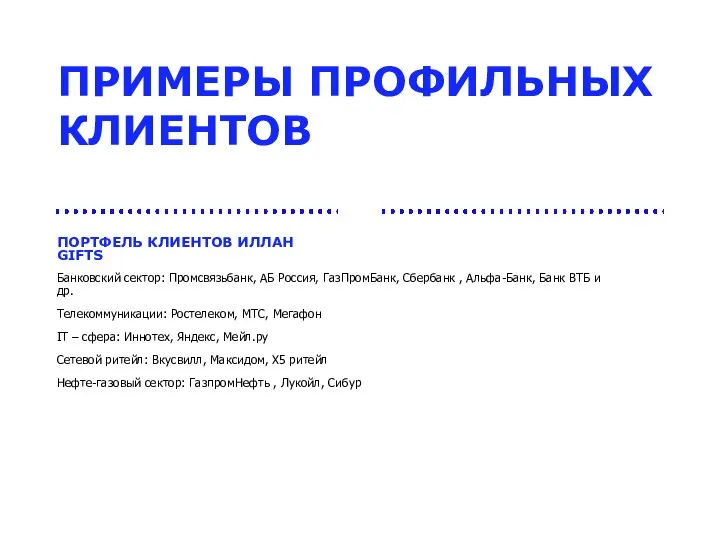 ПРИМЕРЫ ПРОФИЛЬНЫХ КЛИЕНТОВ

ПОРТФЕЛЬ КЛИЕНТОВ ИЛЛАН GIFTS

Банковский сектор: Промсвязьбанк, АБ Россия, ГазПромБанк, Сбербанк , Альфа-Банк, Банк ВТБ и др.

Телекоммуникации: Ростелеком, МТС, Мегафон

IT – сфера: Иннотех, Яндекс, Мейл.ру

Сетевой ритейл: Вкусвилл, Максидом, Х5 ритейл

Нефте-газовый сектор: ГазпромНефть , Лукойл, Сибур